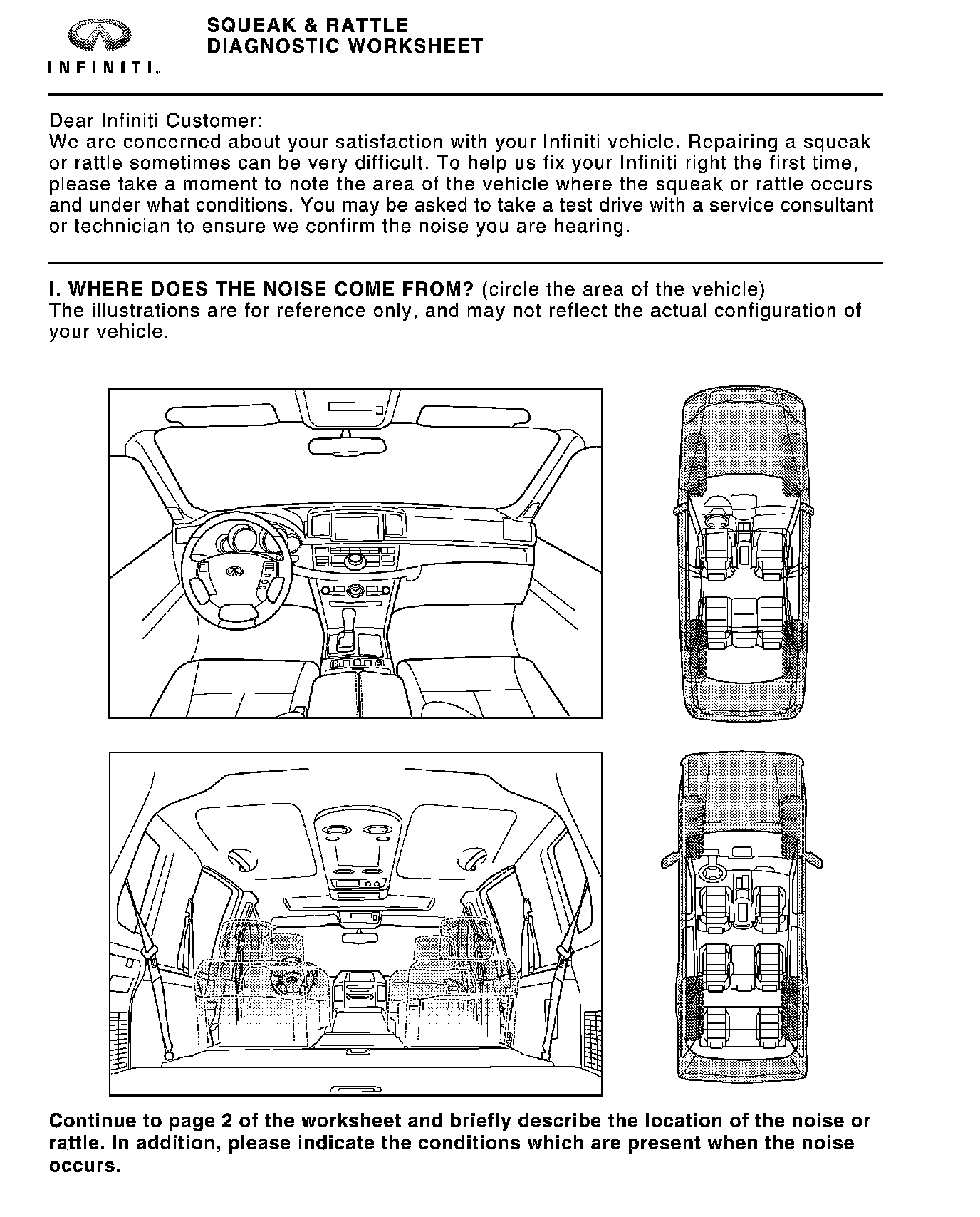 INFINITI.

SQUEAK & RATTLE
DIAGNOSTIC WORKSHEET

Dear Infiniti Customer:
We are concerned about your satisfaction with your Infiniti vehicle. Repairing a squeak or rattle sometimes can be very difficult. To help us fix your Infiniti right the first time, please take a moment to note the area of the vehicle where the squeak or rattle occurs and under what conditions. You may be asked to take a test drive with a service consultant or technician to ensure we confirm the noise you are hearing.

I. WHERE DOES THE NOISE COME FROM? (circle the area of the vehicle)
The illustrations are for reference only, and may not reflect the actual configuration of your vehicle.

Continue to page 2 of the worksheet and briefly describe the location of the noise or rattle. In addition, please indicate the conditions which are present when the noise occurs.